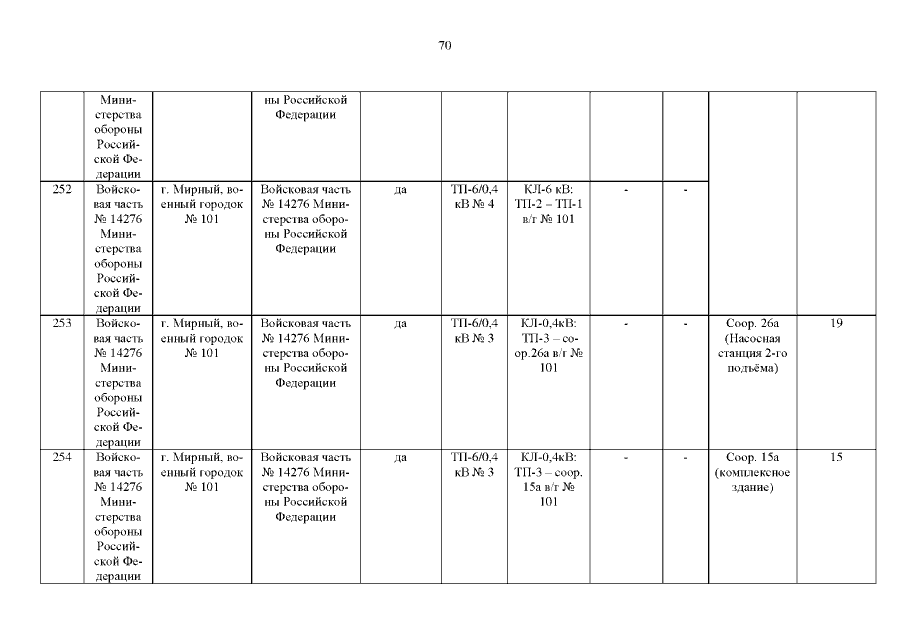 70

|  |  |  |  |  |  |  |  |  |  |  |
|---|---|---|---|---|---|---|---|---|---|---|
|  | Министерства обороны Российской Федерации |  | ны Российской Федерации |  |  |  |  |  |  |  |
| 252 | Войсковая часть № 14276 Министерства обороны Российской Федерации | г. Мирный, военный городок № 101 | Войсковая часть № 14276 Министерства обороны Российской Федерации | да | ТП-6/0,4 кВ № 4 | КЛ-6 кВ: ТП-2 – ТП-1 в/г № 101 | - | - |  |  |
| 253 | Войсковая часть № 14276 Министерства обороны Российской Федерации | г. Мирный, военный городок № 101 | Войсковая часть № 14276 Министерства обороны Российской Федерации | да | ТП-6/0,4 кВ № 3 | КЛ-0,4кВ: ТП-3 – соор.26а в/г № 101 | - | - | Соор. 26а (Насосная станция 2-го подъёма) | 19 |
| 254 | Войсковая часть № 14276 Министерства обороны Российской Федерации | г. Мирный, военный городок № 101 | Войсковая часть № 14276 Министерства обороны Российской Федерации | да | ТП-6/0,4 кВ № 3 | КЛ-0,4кВ: ТП-3 – соор. 15а в/г № 101 | - | - | Соор. 15а (комплексное здание) | 15 |